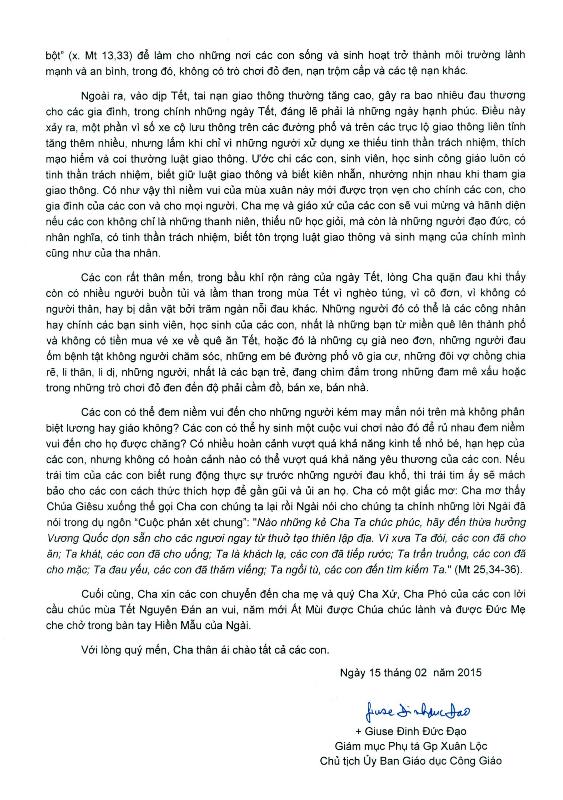 bột" (x. Mt 13,33) để làm cho những nơi các con sống và sinh hoạt trở thành môi trường lành mạnh và an bình, trong đó, không có trò chơi đỏ đen, nạn trộm cắp và các tệ nạn khác.

Ngoài ra, vào dịp Tết, tai nạn giao thông thường tăng cao, gây ra bao nhiêu đau thương cho các gia đình, trong chính những ngày Tết, đáng lẽ phải là những ngày hạnh phúc. Điều này xảy ra, một phần vì số xe cộ lưu thông trên các đường phố và trên các trục lộ giao thông liên tỉnh tăng thêm nhiều, nhưng lắm khi chỉ vì những người xử dụng xe thiếu tinh thần trách nhiệm, thích mạo hiểm và coi thường luật giao thông. Ước chi các con, sinh viên, học sinh công giáo luôn có tinh thần trách nhiệm, biết giữ luật giao thông và biết kiên nhẫn, nhường nhịn nhau khi tham gia giao thông. Có như vậy thì niềm vui của mùa xuân này mới được trọn vẹn cho chính các con, cho gia đình của các con và cho mọi người. Cha mẹ và giáo xứ của các con sẽ vui mừng và hãnh diện nếu các con không chỉ là những thanh niên, thiếu nữ học giỏi, mà còn là những người đạo đức, có nhân nghĩa, có tinh thần trách nhiệm, biết tôn trọng luật giao thông và sinh mạng của chính mình cũng như của tha nhân.

Các con rất thân mến, trong bầu khí rộn ràng của ngày Tết, lòng Cha quặn đau khi thấy còn có nhiều người buồn tủi và lầm than trong mùa Tết vì nghèo túng, vì cô đơn, vì không có người thân, hay bị dằn vặt bởi trăm ngàn nỗi đau khác. Những người đó có thể là các công nhân hay chính các bạn sinh viên, học sinh của các con, nhất là những bạn từ miền quê lên thành phố và không có tiền mua vé xe về quê ăn Tết, hoặc đó là những cụ già neo đơn, những người đau ốm bệnh tật không người chăm sóc, những em bé đường phố vô gia cư, những đôi vợ chồng chia rẽ, li thân, li dị, những người, nhất là các bạn trẻ, đang chìm đắm trong những đam mê xấu hoặc trong những trò chơi đỏ đen đến độ phải cầm đồ, bán xe, bán nhà.

Các con có thể đem niềm vui đến cho những người kém may mắn nói trên mà không phân biệt lương hay giáo không? Các con có thể hy sinh một cuộc vui chơi nào đó để rủ nhau đem niềm vui đến cho họ được chăng? Có nhiều hoàn cảnh vượt quá khả năng kinh tế nhỏ bé, hạn hẹp của các con, nhưng không có hoàn cảnh nào có thể vượt quá khả năng yêu thương của các con. Nếu trái tim của các con biết rung động thực sự trước những người đau khổ, thì trái tim ấy sẽ mách bảo cho các con cách thức thích hợp để gần gũi và ủi an họ. Cha có một giấc mơ: Cha mơ thấy Chúa Giêsu xuống thế gọi Cha con chúng ta lại rồi Ngài nói cho chúng ta chính những lời Ngài đã nói trong dụ ngôn "Cuộc phán xét chung": "Nào những kẻ Cha Ta chúc phúc, hãy đến thừa hưởng Vương Quốc dọn sẵn cho các ngươi ngay từ thuở tạo thiên lập địa. Vì xưa Ta đói, các con đã cho ăn; Ta khát, các con đã cho uống; Ta là khách lạ, các con đã tiếp rước; Ta trần truồng, các con đã cho mặc; Ta đau yếu, các con đã thăm viếng; Ta ngồi tù, các con đến tìm kiếm Ta." (Mt 25,34-36).

Cuối cùng, Cha xin các con chuyển đến cha mẹ và quý Cha Xứ, Cha Phó của các con lời cầu chúc mùa Tết Nguyên Đán an vui, năm mới Ất Mùi được Chúa chúc lành và được Đức Mẹ che chở trong bàn tay Hiền Mẫu của Ngài.

Với lòng quý mến, Cha thân ái chào tất cả các con.

Ngày 15 tháng 02 năm 2015

Giuse Đinh Đức Đạo

+ Giuse Đinh Đức Đạo
Giám mục Phụ tá Gp Xuân Lộc
Chủ tịch Ủy Ban Giáo dục Công Giáo